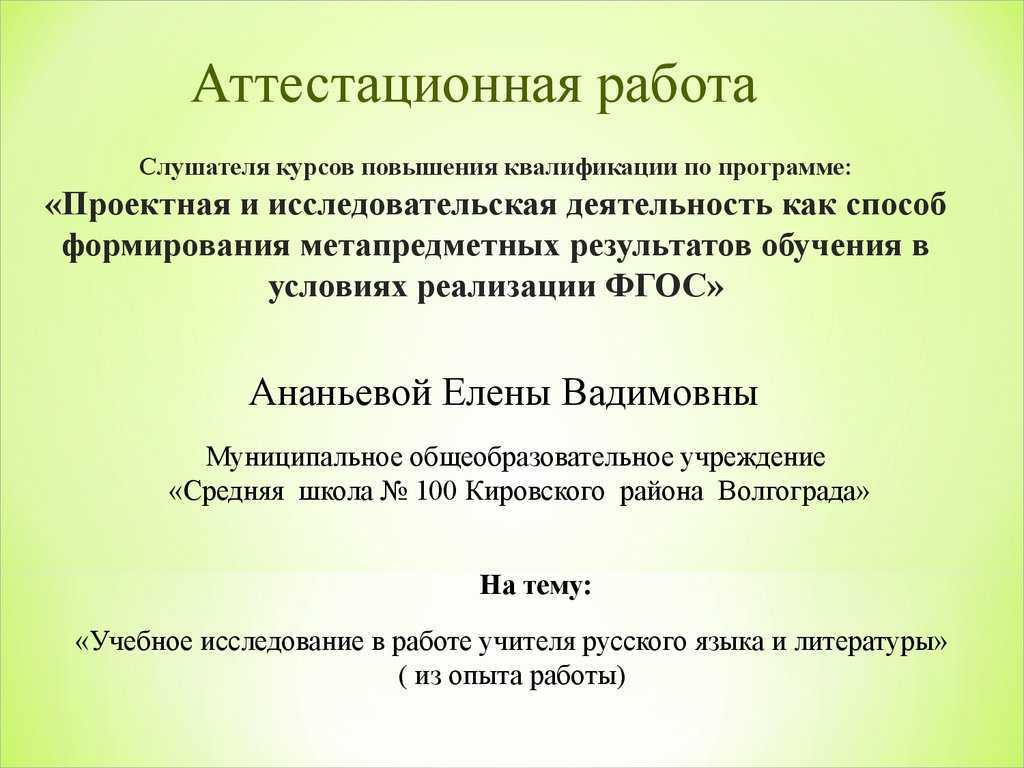 Аттестационная работа

Слушателя курсов повышения квалификации по программе:
«Проектная и исследовательская деятельность как способ формирования метапредметных результатов обучения в условиях реализации ФГОС»

Ананьевой Елены Вадимовны

Муниципальное общеобразовательное учреждение
«Средняя школа № 100 Кировского района Волгограда»

На тему:

«Учебное исследование в работе учителя русского языка и литературы»
( из опыта работы)